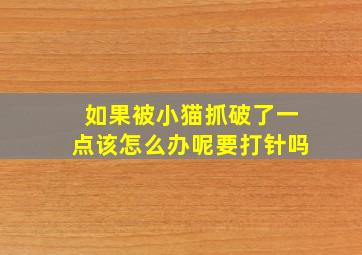 如果被小猫抓破了一点该怎么办呢要打针吗